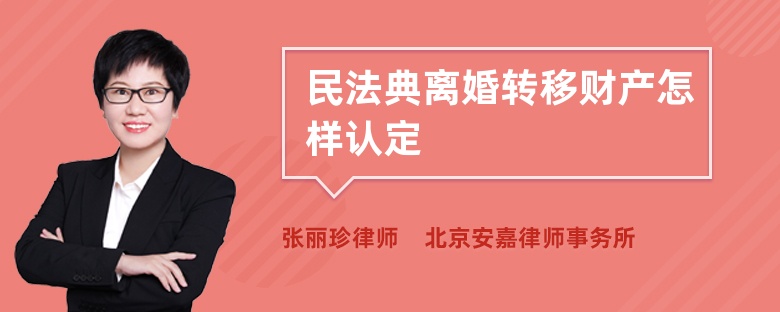 民法典离婚转移财产怎样认定

张丽珍律师 北京安嘉律师事务所